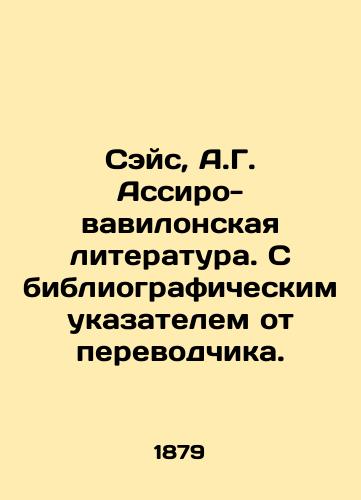 Сэйс, А.Г. Ассиро-вавилонская литература. С библиографическим указателем от переводчика.

1879